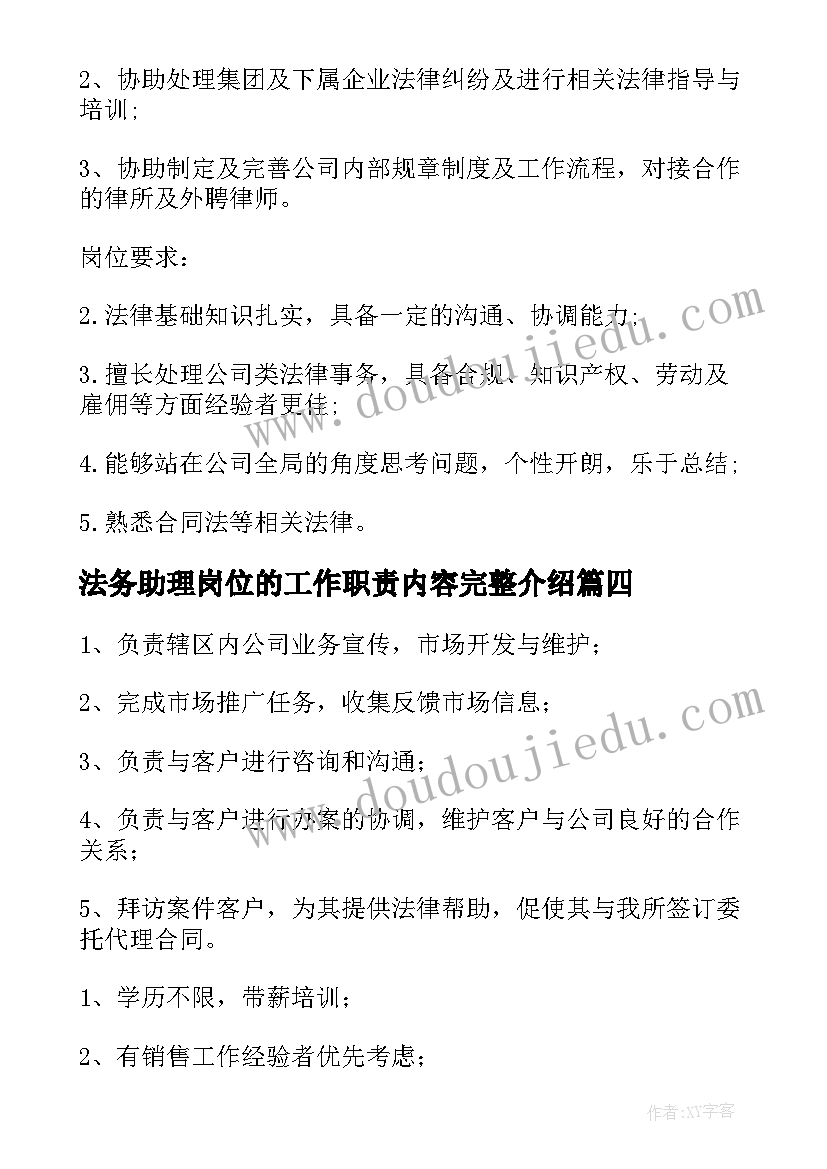 2、协助处理集团及下属企业法律纠纷及进行相关法律指导与培训；

3、协助制定及完善公司内部规章制度及工作流程，对接合作的律所及外聘律师。

岗位要求：

2.法律基础知识扎实，具备一定的沟通、协调能力；

3.擅长处理公司类法律事务，具备合规、知识产权、劳动及雇佣等方面经验者更佳；

4.能够站在公司全局的角度思考问题，个性开朗，乐于总结；

5.熟悉合同法等相关法律。

法务助理岗位的工作职责内容完整介绍篇四

1、负责辖区内公司业务宣传，市场开发与维护；

2、完成市场推广任务，收集反馈市场信息；

3、负责与客户进行咨询和沟通；

4、负责与客户进行办案的协调，维护客户与公司良好的合作关系；

5、拜访案件客户，为其提供法律帮助，促使其与我所签订委托代理合同。

1、学历不限，带薪培训；

2、有销售工作经验者优先考虑；

www.doudoujiedu.com

www.doudoujiedu.com

作者:XY字客